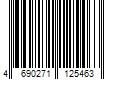 4 690271 125463